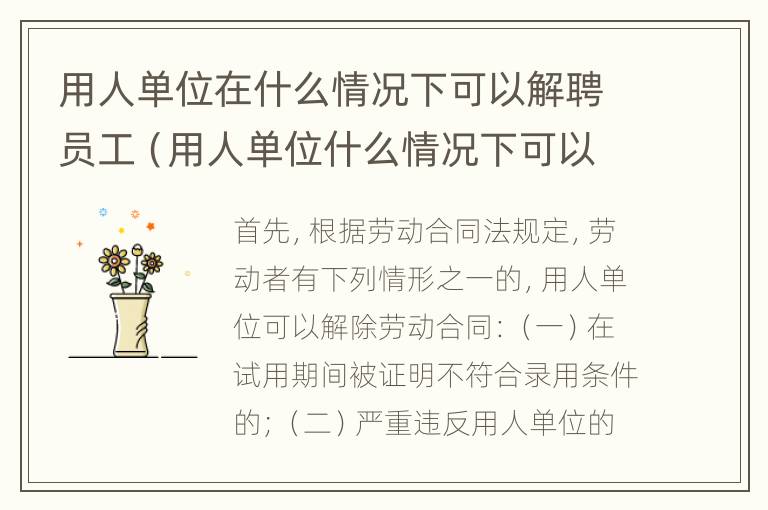 用人单位在什么情况下可以解聘员工（用人单位什么情况下可以

首先, 根据劳动合同法规定, 劳动者有下列情形之一的, 用人单位可以解除劳动合同:（一）在试用期间被证明不符合录用条件的;（二）严重违反用人单位的